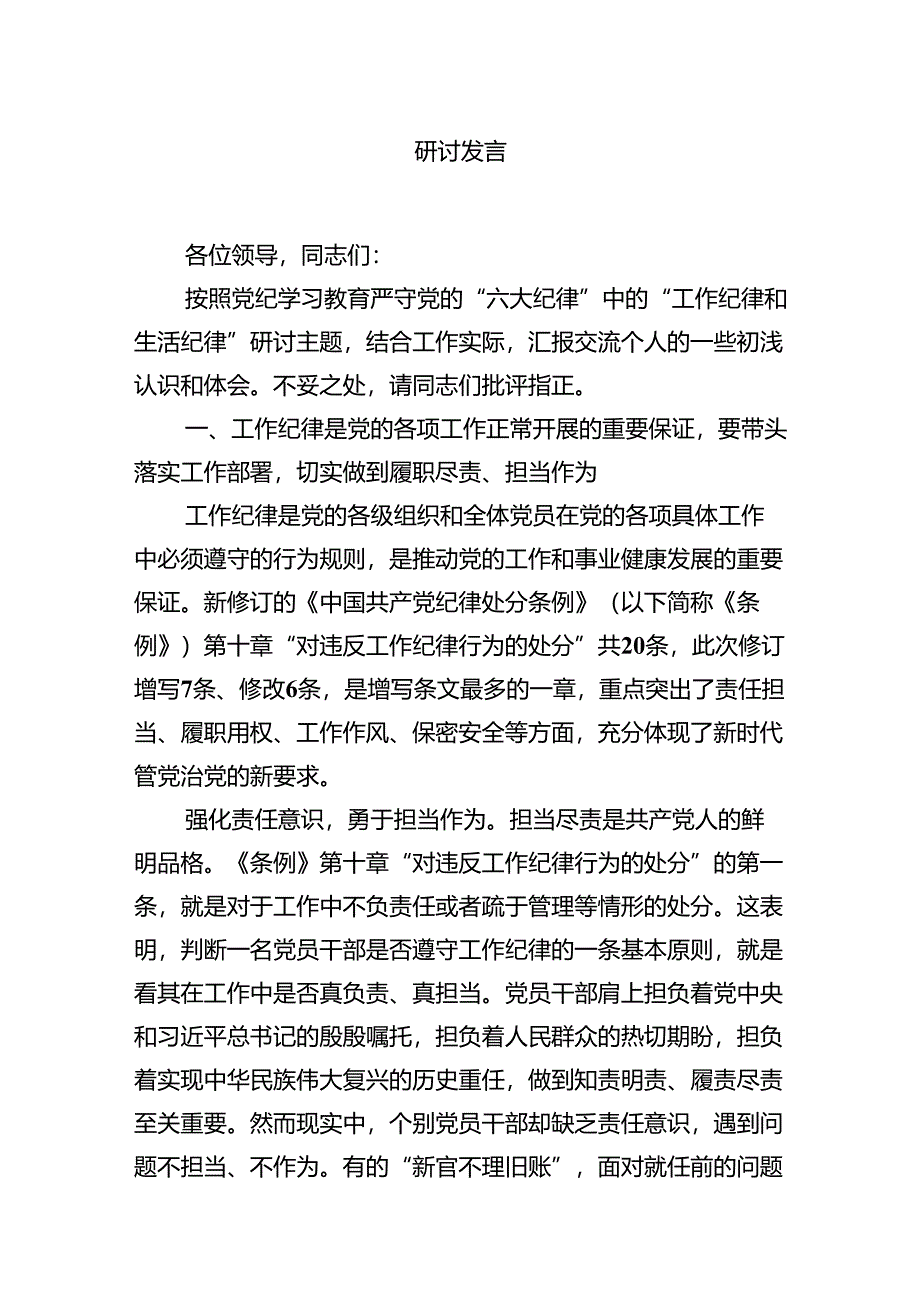 研讨发言

各位领导，同志们：

按照党纪学习教育严守党的“六大纪律”中的“工作纪律和生活纪律”研讨主题，结合工作实际，汇报交流个人的一些初浅认识和体会。不妥之处，请同志们批评指正。

一、工作纪律是党的各项工作正常开展的重要保证，要带头落实工作部署，切实做到履职尽责、担当作为

工作纪律是党的各级组织和全体党员在党的各项具体工作中必须遵守的行为规则，是推动党的工作和事业健康发展的重要保证。新修订的《中国共产党纪律处分条例》（以下简称《条例》）第十章“对违反工作纪律行为的处分”共20条，此次修订增写7条、修改6条，是增写条文最多的一章，重点突出了责任担当、履职用权、工作作风、保密安全等方面，充分体现了新时代管党治党的新要求。

强化责任意识，勇于担当作为。担当尽责是共产党人的鲜明品格。《条例》第十章“对违反工作纪律行为的处分”的第一条，就是对于工作中不负责任或者疏于管理等情形的处分。这表明，判断一名党员干部是否遵守工作纪律的一条基本原则，就是看其在工作中是否真负责、真担当。党员干部肩上担负着党中央和习近平总书记的殷殷嘱托，担负着人民群众的热切期盼，担负着实现中华民族伟大复兴的历史重任，做到知责明责、履责尽责至关重要。然而现实中，个别党员干部却缺乏责任意识，遇到问题不担当、不作为。有的“新官不理旧账”，面对就任前的问题